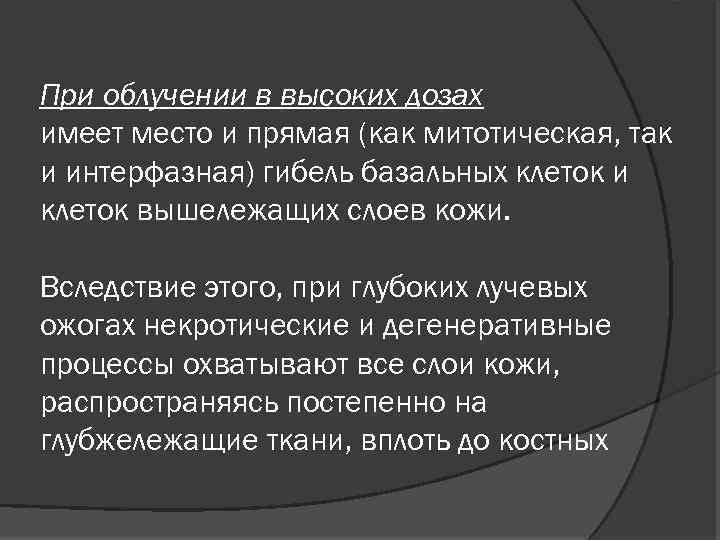 При облучении в высоких дозах
имеет место и прямая (как митотическая, так и интерфазная) гибель базальных клеток и клеток вышележащих слоев кожи.

Вследствие этого, при глубоких лучевых ожогах некротические и дегенеративные процессы охватывают все слои кожи, распространяясь постепенно на глубжележащие ткани, вплоть до костных